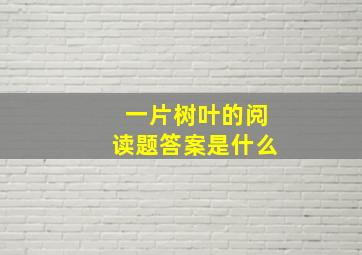 一片树叶的阅读题答案是什么